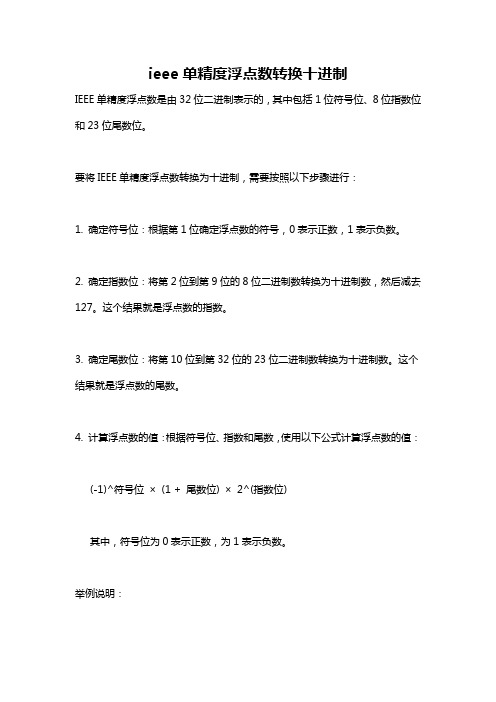 ieee 单精度浮点数转换十进制

IEEE 单精度浮点数是由 32 位二进制表示的，其中包括 1 位符号位、8 位指数位和 23 位尾数位。

要将 IEEE 单精度浮点数转换为十进制，需要按照以下步骤进行：

1. 确定符号位：根据第 1 位确定浮点数的符号，0 表示正数，1 表示负数。

2. 确定指数位：将第 2 位到第 9 位的 8 位二进制数转换为十进制数，然后减去 127。这个结果就是浮点数的指数。

3. 确定尾数位：将第 10 位到第 32 位的 23 位二进制数转换为十进制数。这个结果就是浮点数的尾数。

4. 计算浮点数的值：根据符号位、指数和尾数，使用以下公式计算浮点数的值：

(-1)^符号位 × (1 + 尾数位) × 2^(指数位)

其中，符号位为 0 表示正数，为 1 表示负数。

举例说明：